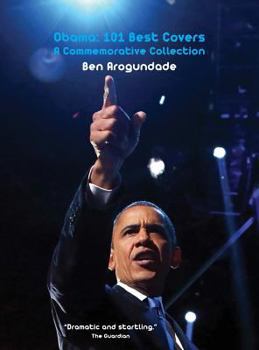 Obama: 101 Best Covers
A Commemorative Collection
Ben Arogundade

"Dramatic and startling."
The Guardian